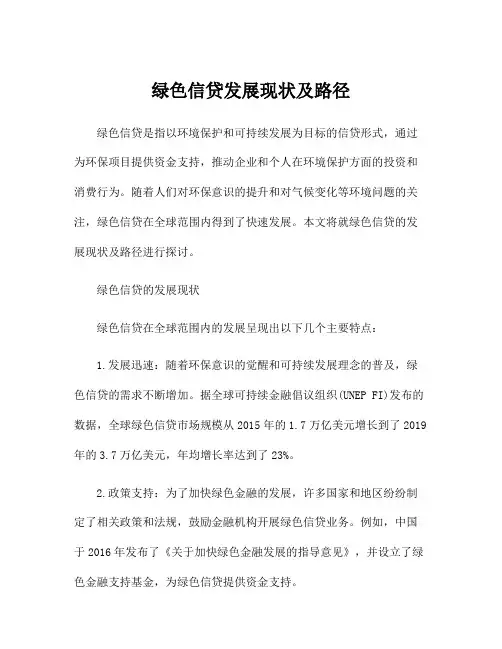 绿色信贷发展现状及路径

绿色信贷是指以环境保护和可持续发展为目标的信贷形式，通过为环保项目提供资金支持，推动企业和个人在环境保护方面的投资和消费行为。随着人们对环保意识的提升和对气候变化等环境问题的关注，绿色信贷在全球范围内得到了快速发展。本文将就绿色信贷的发展现状及路径进行探讨。

绿色信贷的发展现状

绿色信贷在全球范围内的发展呈现出以下几个主要特点：

1.发展迅速：随着环保意识的觉醒和可持续发展理念的普及，绿色信贷的需求不断增加。据全球可持续金融倡议组织(UNEP FI)发布的数据，全球绿色信贷市场规模从2015年的1.7万亿美元增长到了2019年的3.7万亿美元，年均增长率达到了23%。

2.政策支持：为了加快绿色金融的发展，许多国家和地区纷纷制定了相关政策和法规，鼓励金融机构开展绿色信贷业务。例如，中国于2016年发布了《关于加快绿色金融发展的指导意见》，并设立了绿色金融支持基金，为绿色信贷提供资金支持。